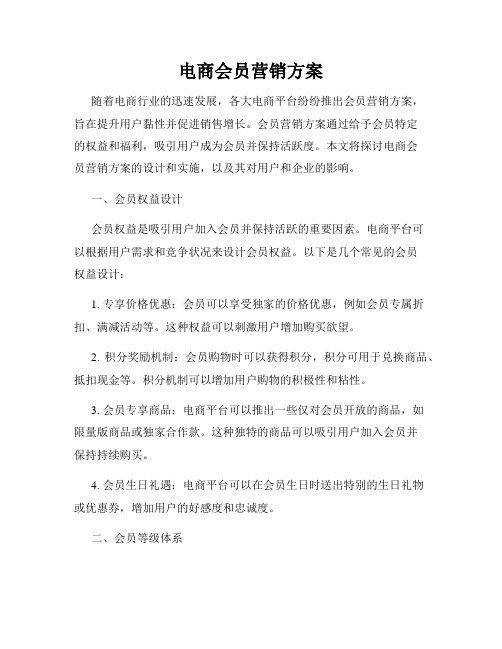 电商会员营销方案

随着电商行业的迅速发展，各大电商平台纷纷推出会员营销方案，旨在提升用户黏性并促进销售增长。会员营销方案通过给予会员特定的权益和福利，吸引用户成为会员并保持活跃度。本文将探讨电商会员营销方案的设计和实施，以及其对用户和企业的影响。

一、会员权益设计

会员权益是吸引用户加入会员并保持活跃的重要因素。电商平台可以根据用户需求和竞争状况来设计会员权益。以下是几个常见的会员权益设计：

1. 专享价格优惠：会员可以享受独家的价格优惠，例如会员专属折扣、满减活动等。这种权益可以刺激用户增加购买欲望。

2. 积分奖励机制：会员购物时可以获得积分，积分可用于兑换商品、抵扣现金等。积分机制可以增加用户购物的积极性和粘性。

3. 会员专享商品：电商平台可以推出一些仅对会员开放的商品，如限量版商品或独家合作款。这种独特的商品可以吸引用户加入会员并保持持续购买。

4. 会员生日礼遇：电商平台可以在会员生日时送出特别的生日礼物或优惠券，增加用户的好感度和忠诚度。

二、会员等级体系